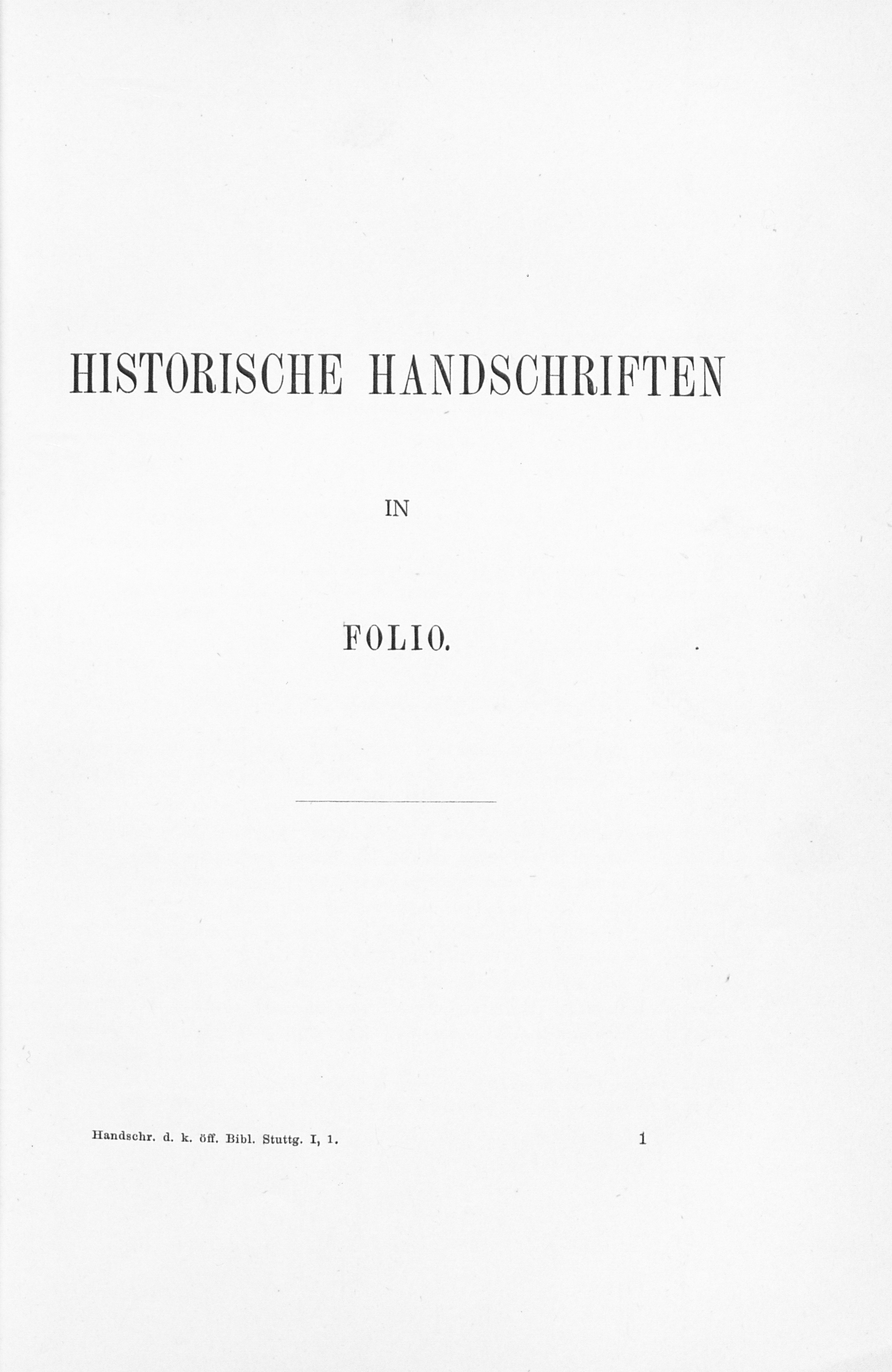 HISTORISCHE HANDSCHRIFTEN

IN

FOLIO.

Handschr. d. k. öff. Bibl. Stuttg. I, 1.

1